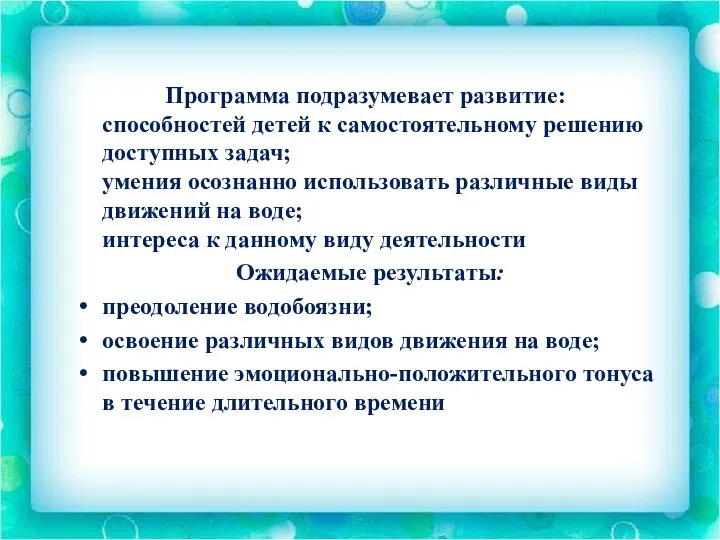 Программа подразумевает развитие:
способностей детей к самостоятельному решению доступных задач;
умения осознанно использовать различные виды движений на воде;
интереса к данному виду деятельности

Ожидаемые результаты:

• преодоление водобоязни;
• освоение различных видов движения на воде;
• повышение эмоционально-положительного тонуса в течение длительного времени